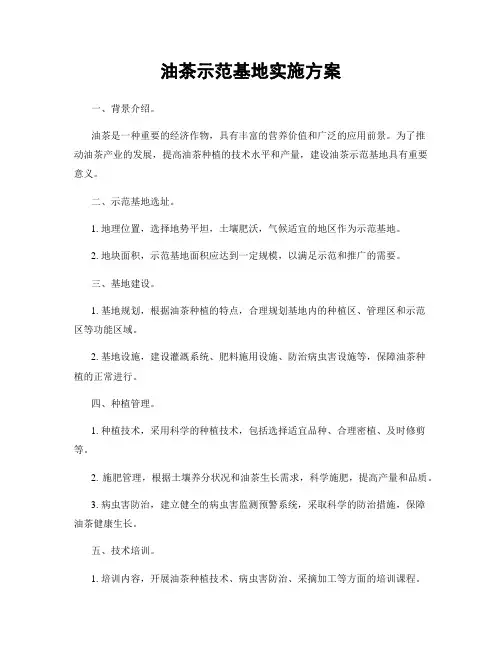 油茶示范基地实施方案

一、背景介绍。

油茶是一种重要的经济作物，具有丰富的营养价值和广泛的应用前景。为了推动油茶产业的发展，提高油茶种植的技术水平和产量，建设油茶示范基地具有重要意义。

二、示范基地选址。

1. 地理位置，选择地势平坦，土壤肥沃，气候适宜的地区作为示范基地。

2. 地块面积，示范基地面积应达到一定规模，以满足示范和推广的需要。

三、基地建设。

1. 基地规划，根据油茶种植的特点，合理规划基地内的种植区、管理区和示范区等功能区域。

2. 基地设施，建设灌溉系统、肥料施用设施、防治病虫害设施等，保障油茶种植的正常进行。

四、种植管理。

1. 种植技术，采用科学的种植技术，包括选择适宜品种、合理密植、及时修剪等。

2. 施肥管理，根据土壤养分状况和油茶生长需求，科学施肥，提高产量和品质。

3. 病虫害防治，建立健全的病虫害监测预警系统，采取科学的防治措施，保障油茶健康生长。

五、技术培训。

1. 培训内容，开展油茶种植技术、病虫害防治、采摘加工等方面的培训课程。